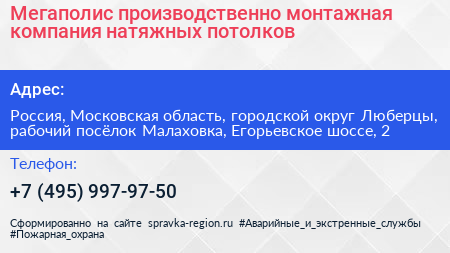 Мегаполис производственно монтажная компания натяжных потолков

Адрес:

Россия, Московская область, городской округ Люберцы, рабочий посёлок Малаховка, Егорьевское шоссе, 2

Телефон:

+7 (495) 997-97-50

Сформированно на сайте spravka-region.ru #Аварийные_и_экстренные_службы #Пожарная_охрана